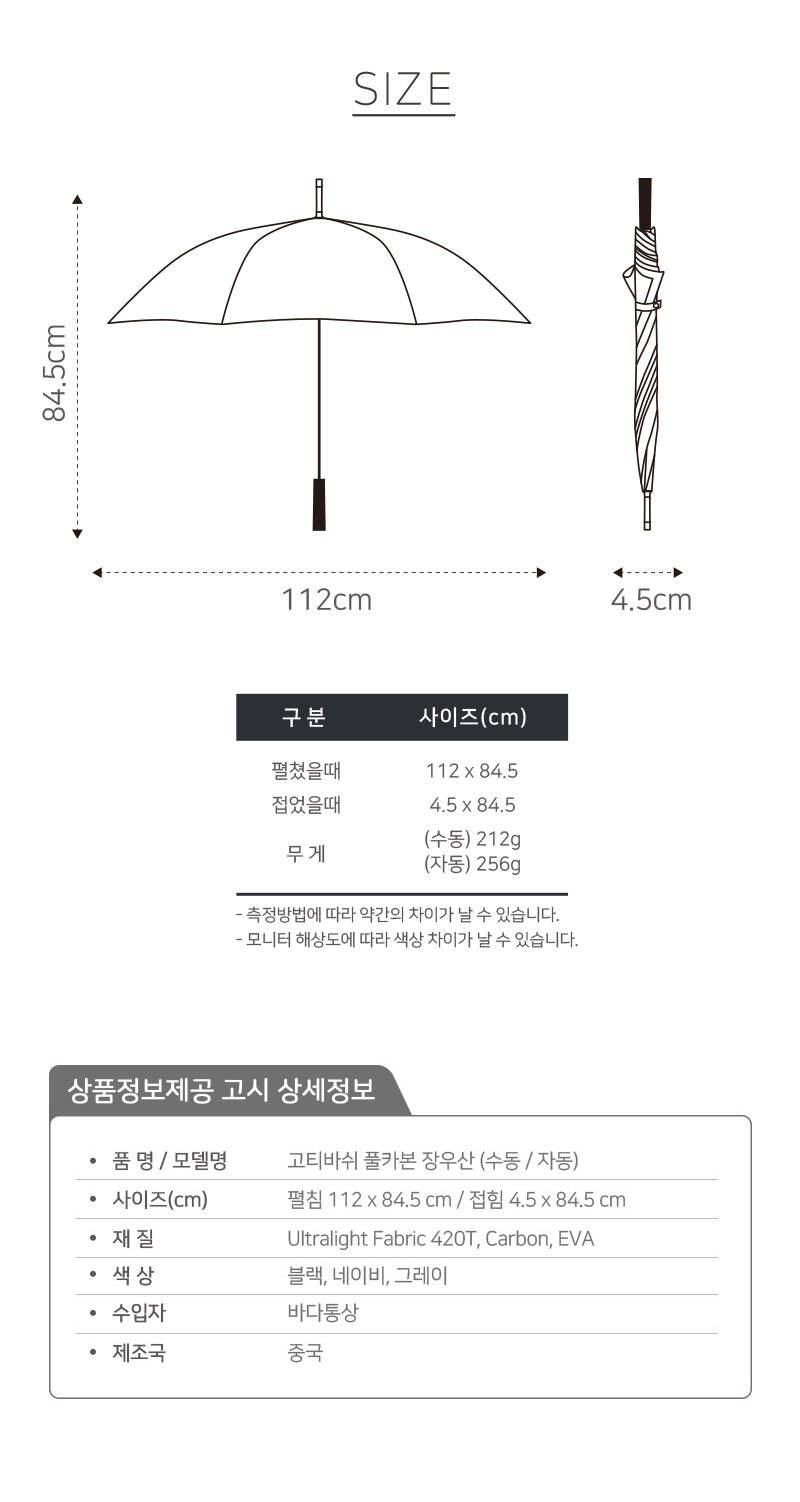 SIZE

84.5cm

112cm

4.5cm

| 구 분 | 사이즈(cm) |
|---|---|
| 펼쳤을때 | 112 x 84.5 |
| 접었을때 | 4.5 x 84.5 |
| 무 게 | (수동) 212g (자동) 256g |

- 측정방법에 따라 약간의 차이가 날 수 있습니다.
- 모니터 해상도에 따라 색상 차이가 날 수 있습니다.

상품정보제공 고시 상세정보

| | |
|---|---|
| • 품 명 / 모델명 | 고티바쉬 풀카본 장우산 (수동 / 자동) |
| • 사이즈(cm) | 펼침 112 x 84.5 cm / 접힘 4.5 x 84.5 cm |
| • 재 질 | Ultralight Fabric 420T, Carbon, EVA |
| • 색 상 | 블랙, 네이비, 그레이 |
| • 수입자 | 바다통상 |
| • 제조국 | 중국 |